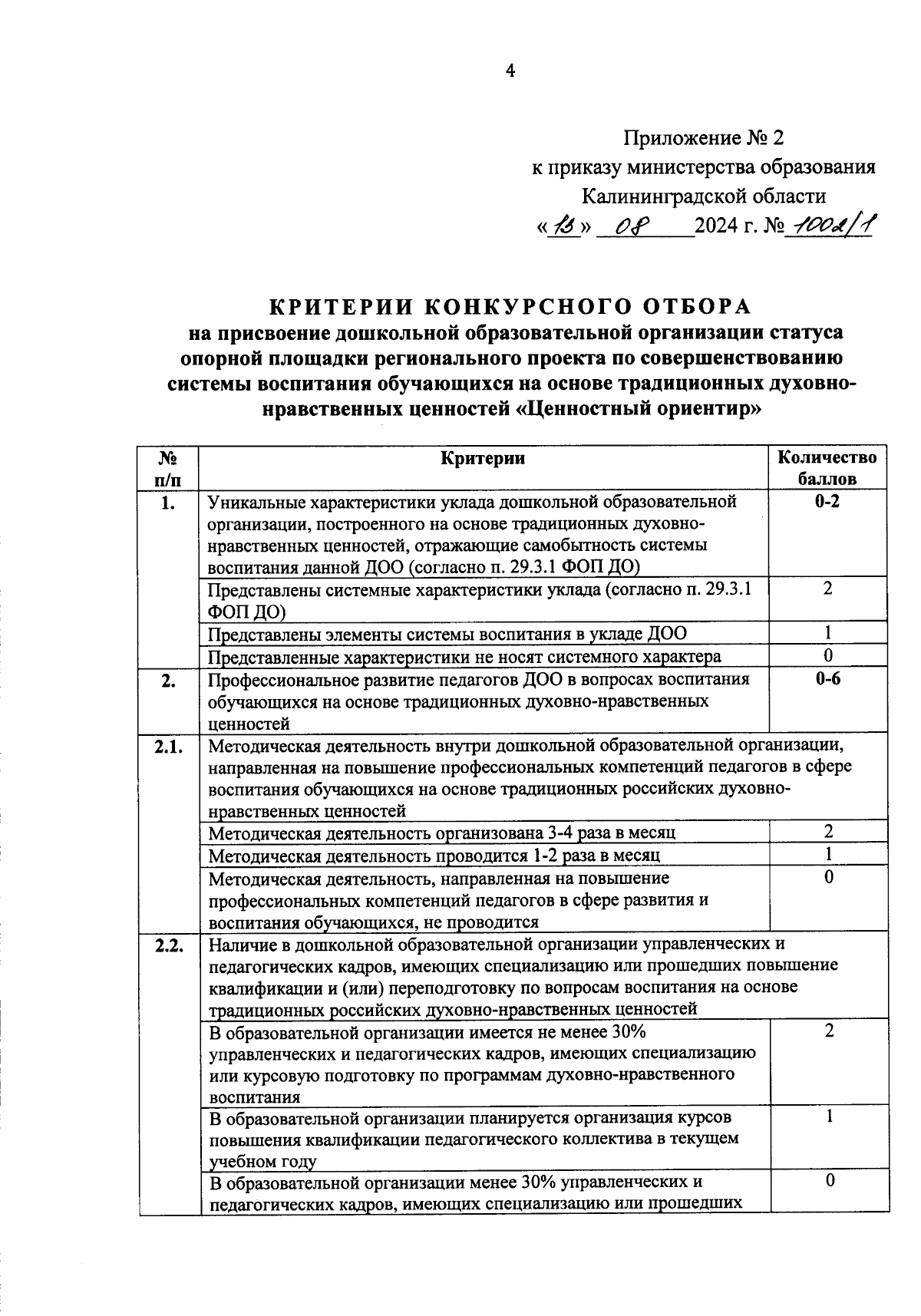 4

Приложение № 2
к приказу министерства образования
Калининградской области
«13» 08 2024 г. № 1002/1

КРИТЕРИИ КОНКУРСНОГО ОТБОРА
на присвоение дошкольной образовательной организации статуса опорной площадки регионального проекта по совершенствованию системы воспитания обучающихся на основе традиционных духовно-нравственных ценностей «Ценностный ориентир»

| № п/п | Критерии | Количество баллов |
|---|---|---|
| 1. | Уникальные характеристики уклада дошкольной образовательной организации, построенного на основе традиционных духовно-нравственных ценностей, отражающие самобытность системы воспитания данной ДОО (согласно п. 29.3.1 ФОП ДО) | 0-2 |
| | Представлены системные характеристики уклада (согласно п. 29.3.1 ФОП ДО) | 2 |
| | Представлены элементы системы воспитания в укладе ДОО | 1 |
| | Представленные характеристики не носят системного характера | 0 |
| 2. | Профессиональное развитие педагогов ДОО в вопросах воспитания обучающихся на основе традиционных духовно-нравственных ценностей | 0-6 |
| 2.1. | Методическая деятельность внутри дошкольной образовательной организации, направленная на повышение профессиональных компетенций педагогов в сфере воспитания обучающихся на основе традиционных российских духовно-нравственных ценностей | |
| | Методическая деятельность организована 3-4 раза в месяц | 2 |
| | Методическая деятельность проводится 1-2 раза в месяц | 1 |
| | Методическая деятельность, направленная на повышение профессиональных компетенций педагогов в сфере развития и воспитания обучающихся, не проводится | 0 |
| 2.2. | Наличие в дошкольной образовательной организации управленческих и педагогических кадров, имеющих специализацию или прошедших повышение квалификации и (или) переподготовку по вопросам воспитания на основе традиционных российских духовно-нравственных ценностей | |
| | В образовательной организации имеется не менее 30% управленческих и педагогических кадров, имеющих специализацию или курсовую подготовку по программам духовно-нравственного воспитания | 2 |
| | В образовательной организации планируется организация курсов повышения квалификации педагогического коллектива в текущем учебном году | 1 |
| | В образовательной организации менее 30% управленческих и педагогических кадров, имеющих специализацию или прошедших | 0 |